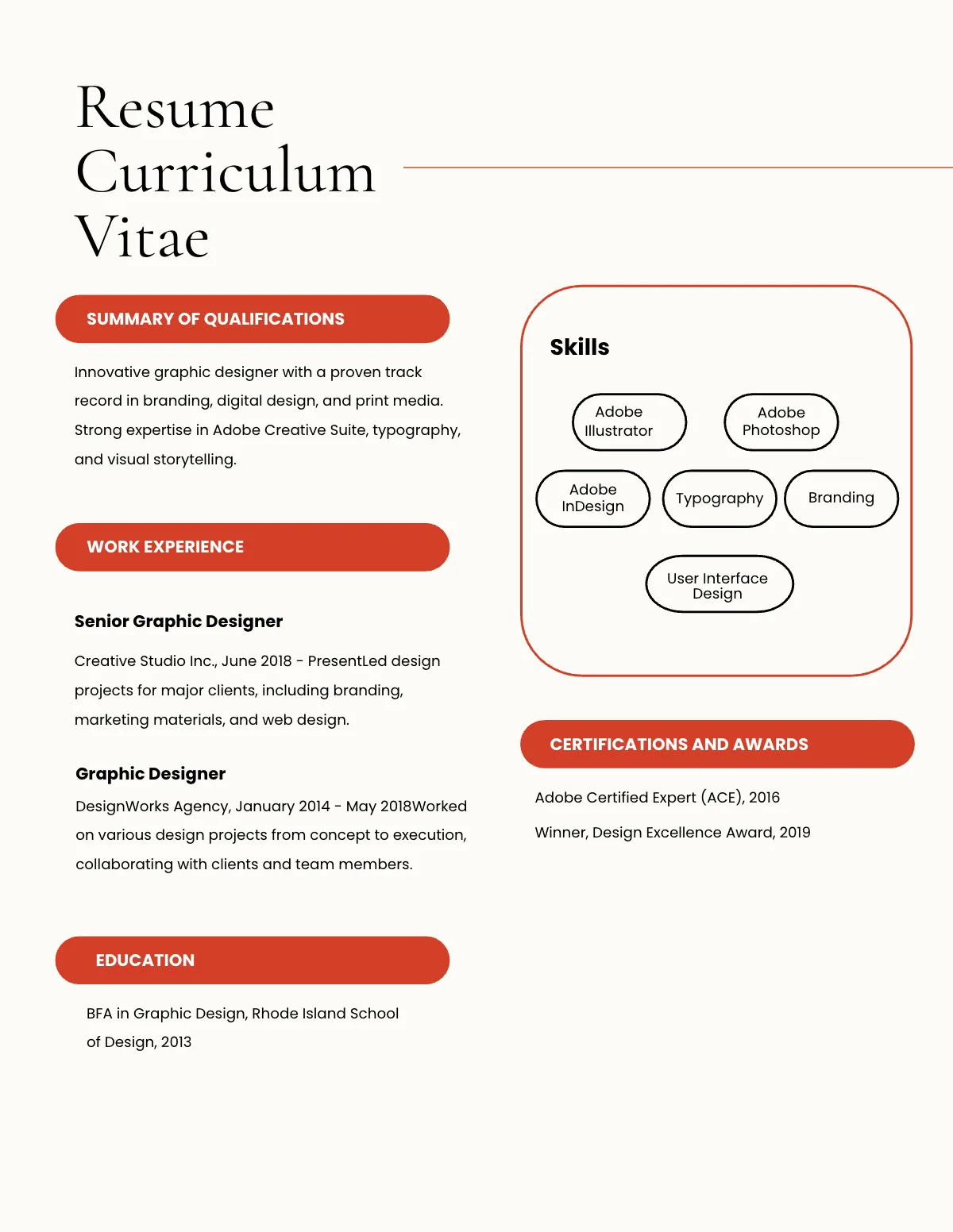 Resume Curriculum Vitae

SUMMARY OF QUALIFICATIONS

Innovative graphic designer with a proven track record in branding, digital design, and print media. Strong expertise in Adobe Creative Suite, typography, and visual storytelling.

WORK EXPERIENCE

Senior Graphic Designer

Creative Studio Inc., June 2018 - PresentLed design projects for major clients, including branding, marketing materials, and web design.

Graphic Designer

DesignWorks Agency, January 2014 - May 2018Worked on various design projects from concept to execution, collaborating with clients and team members.

EDUCATION

BFA in Graphic Design, Rhode Island School of Design, 2013

Skills

Adobe Illustrator

Adobe Photoshop

Adobe InDesign

Typography

Branding

User Interface Design

CERTIFICATIONS AND AWARDS

Adobe Certified Expert (ACE), 2016

Winner, Design Excellence Award, 2019